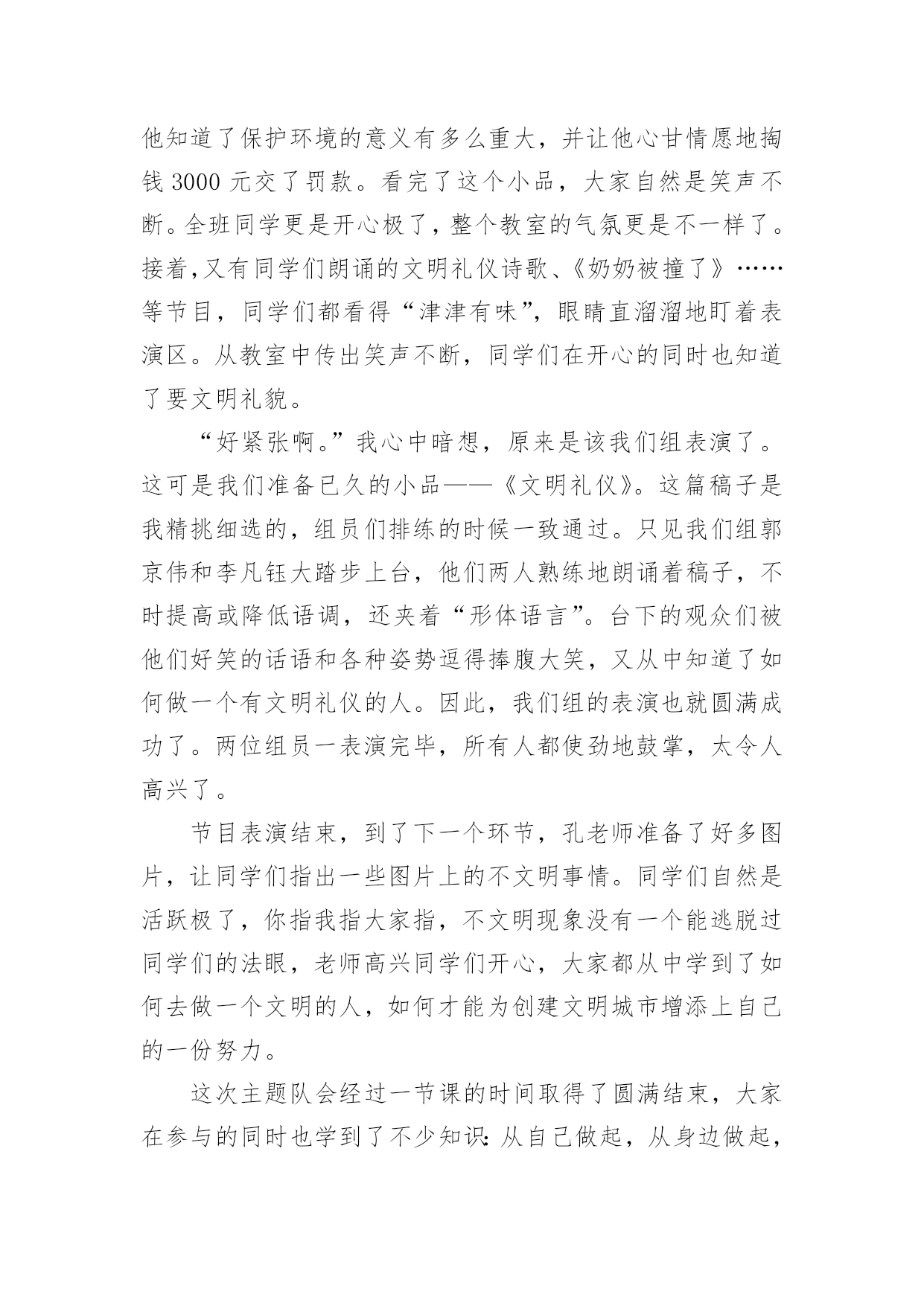 他知道了保护环境的意义有多么重大，并让他心甘情愿地掏钱 3000 元交了罚款。看完了这个小品，大家自然是笑声不断。全班同学更是开心极了，整个教室的气氛更是不一样了。接着，又有同学们朗诵的文明礼仪诗歌、《奶奶被撞了》……等节目，同学们都看得“津津有味”，眼睛直溜溜地盯着表演区。从教室中传出笑声不断，同学们在开心的同时也知道了要文明礼貌。

“好紧张啊。”我心中暗想，原来是该我们组表演了。这可是我们准备已久的小品——《文明礼仪》。这篇稿子是我精挑细选的，组员们排练的时候一致通过。只见我们组郭京伟和李凡钰大踏步上台，他们两人熟练地朗诵着稿子，不时提高或降低语调，还夹着“形体语言”。台下的观众们被他们好笑的话语和各种姿势逗得捧腹大笑，又从中知道了如何做一个有文明礼仪的人。因此，我们组的表演也就圆满成功了。两位组员一表演完毕，所有人都使劲地鼓掌，太令人高兴了。

节目表演结束，到了下一个环节，孔老师准备了好多图片，让同学们指出一些图片上的不文明事情。同学们自然是活跃极了，你指我指大家指，不文明现象没有一个能逃脱过同学们的法眼，老师高兴同学们开心，大家都从中学到了如何去做一个文明的人，如何才能为创建文明城市增添上自己的一份努力。

这次主题队会经过一节课的时间取得了圆满结束，大家在参与的同时也学到了不少知识：从自己做起，从身边做起，